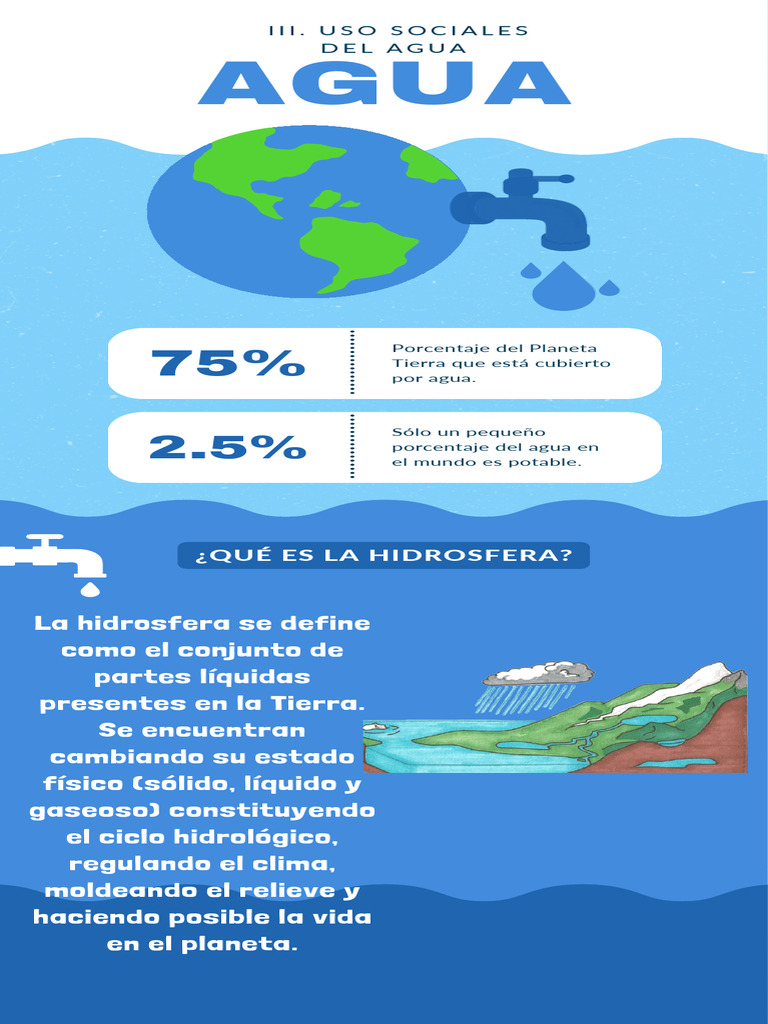 III. USO SOCIALES DEL AGUA

AGUA

75%

Porcentaje del Planeta Tierra que está cubierto por agua.

2.5%

Sólo un pequeño porcentaje del agua en el mundo es potable.

¿QUÉ ES LA HIDROSFERA?

La hidrosfera se define como el conjunto de partes líquidas presentes en la Tierra. Se encuentran cambiando su estado físico (sólido, líquido y gaseoso) constituyendo el ciclo hidrológico, regulando el clima, moldeando el relieve y haciendo posible la vida en el planeta.